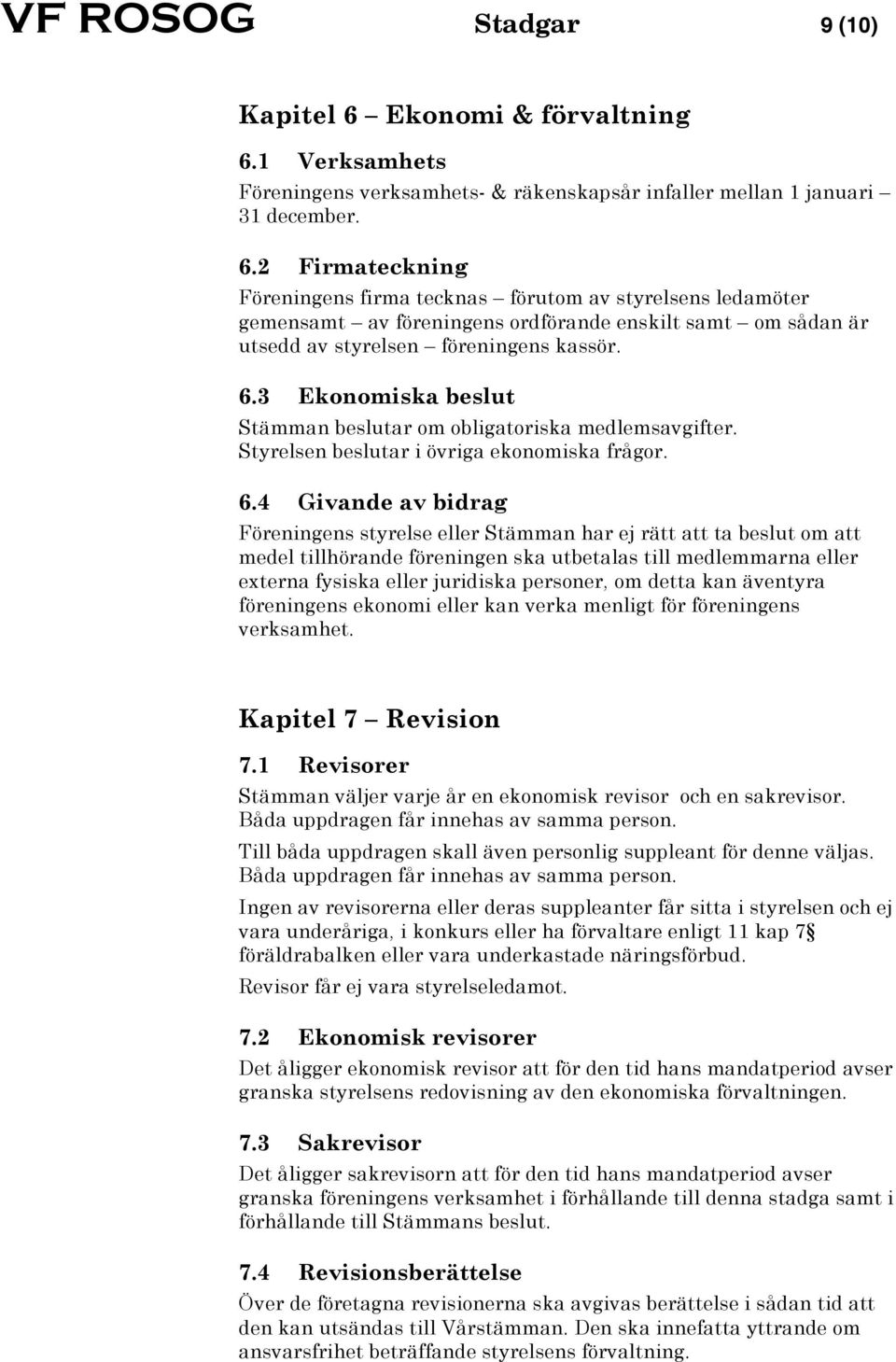 VF ROSOG Stadgar 9 (10)

Kapitel 6 – Ekonomi & förvaltning

6.1 Verksamhets
Föreningens verksamhets- & räkenskapsår infaller mellan 1 januari – 31 december.

6.2 Firmateckning
Föreningens firma tecknas – förutom av styrelsens ledamöter gemensamt – av föreningens ordförande enskilt samt – om sådan är utsedd av styrelsen – föreningens kassör.

6.3 Ekonomiska beslut
Stämman beslutar om obligatoriska medlemsavgifter. Styrelsen beslutar i övriga ekonomiska frågor.

6.4 Givande av bidrag
Föreningens styrelse eller Stämman har ej rätt att ta beslut om att medel tillhörande föreningen ska utbetalas till medlemmarna eller externa fysiska eller juridiska personer, om detta kan äventyra föreningens ekonomi eller kan verka menligt för föreningens verksamhet.

Kapitel 7 – Revision

7.1 Revisorer
Stämman väljer varje år en ekonomisk revisor och en sakrevisor. Båda uppdragen får innehas av samma person.

Till båda uppdragen skall även personlig suppleant för denne väljas. Båda uppdragen får innehas av samma person.

Ingen av revisorerna eller deras suppleanter får sitta i styrelsen och ej vara underåriga, i konkurs eller ha förvaltare enligt 11 kap 7§ föräldrabalken eller vara underkastade näringsförbud.

Revisor får ej vara styrelseledamot.

7.2 Ekonomisk revisorer
Det åligger ekonomisk revisor att för den tid hans mandatperiod avser granska styrelsens redovisning av den ekonomiska förvaltningen.

7.3 Sakrevisor
Det åligger sakrevisorn att för den tid hans mandatperiod avser granska föreningens verksamhet i förhållande till denna stadga samt i förhållande till Stämmans beslut.

7.4 Revisionsberättelse
Över de företagna revisionerna ska avgivas berättelse i sådan tid att den kan utsändas till Vårstämman. Den ska innefatta yttrande om ansvarsfrihet beträffande styrelsens förvaltning.